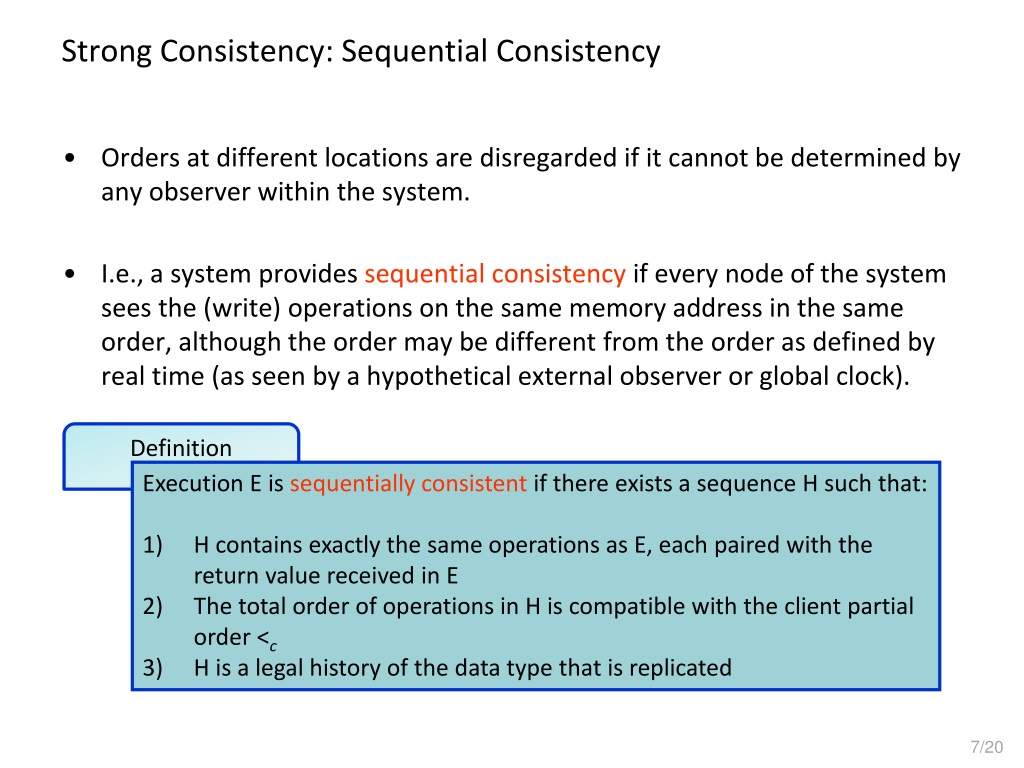 Strong Consistency: Sequential Consistency

• Orders at different locations are disregarded if it cannot be determined by any observer within the system.

• I.e., a system provides sequential consistency if every node of the system sees the (write) operations on the same memory address in the same order, although the order may be different from the order as defined by real time (as seen by a hypothetical external observer or global clock).

Definition

Execution E is sequentially consistent if there exists a sequence H such that:

1) H contains exactly the same operations as E, each paired with the return value received in E
2) The total order of operations in H is compatible with the client partial order $<_c$
3) H is a legal history of the data type that is replicated

7/20